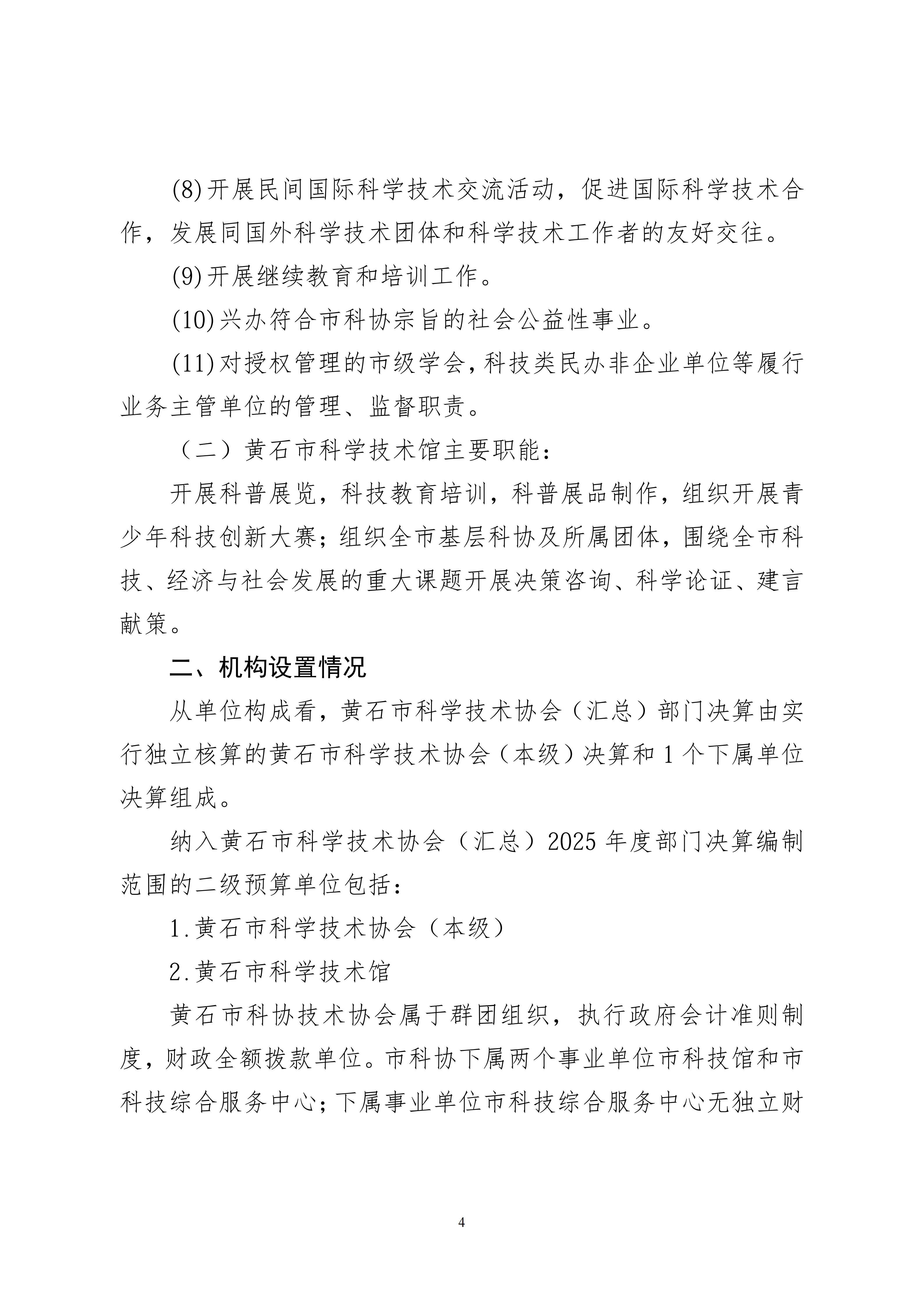 (8)开展民间国际科学技术交流活动，促进国际科学技术合作，发展同国外科学技术团体和科学技术工作者的友好交往。

(9)开展继续教育和培训工作。

(10)兴办符合市科协宗旨的社会公益性事业。

(11)对授权管理的市级学会，科技类民办非企业单位等履行业务主管单位的管理、监督职责。

（二）黄石市科学技术馆主要职能：

开展科普展览，科技教育培训，科普展品制作，组织开展青少年科技创新大赛；组织全市基层科协及所属团体，围绕全市科技、经济与社会发展的重大课题开展决策咨询、科学论证、建言献策。

二、机构设置情况

从单位构成看，黄石市科学技术协会（汇总）部门决算由实行独立核算的黄石市科学技术协会（本级）决算和1个下属单位决算组成。

纳入黄石市科学技术协会（汇总）2025年度部门决算编制范围的二级预算单位包括：

1.黄石市科学技术协会（本级）

2.黄石市科学技术馆

黄石市科协技术协会属于群团组织，执行政府会计准则制度，财政全额拨款单位。市科协下属两个事业单位市科技馆和市科技综合服务中心；下属事业单位市科技综合服务中心无独立财

4